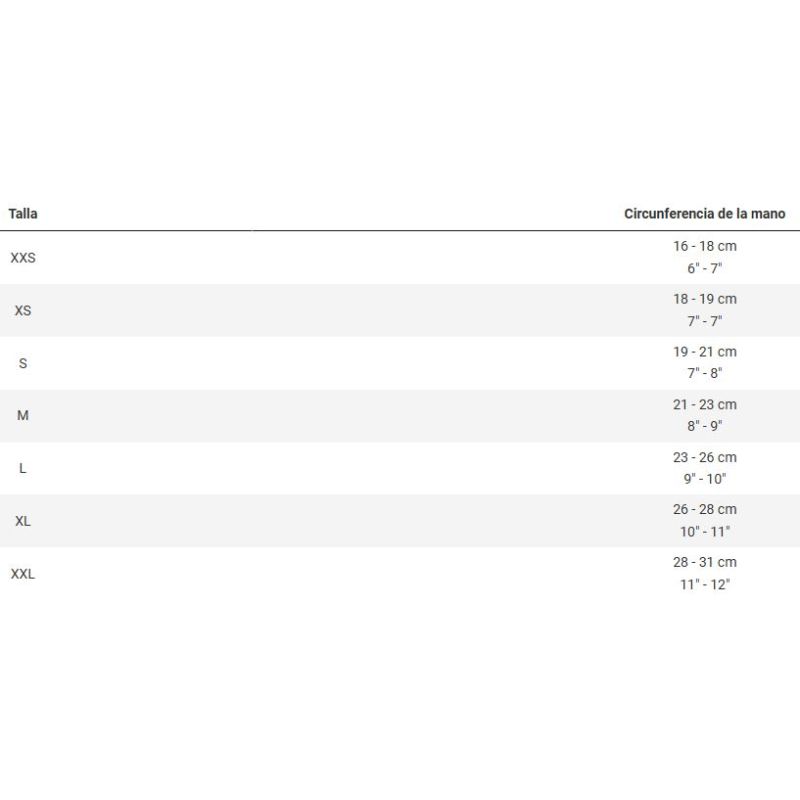 | Talla | Circunferencia de la mano |
|---|---|
| XXS | 16 - 18 cm 6" - 7" |
| XS | 18 - 19 cm 7" - 7" |
| S | 19 - 21 cm 7" - 8" |
| M | 21 - 23 cm 8" - 9" |
| L | 23 - 26 cm 9" - 10" |
| XL | 26 - 28 cm 10" - 11" |
| XXL | 28 - 31 cm 11" - 12" |